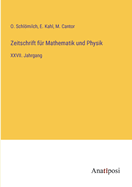 O. Schlömilch, E. Kahl, M. Cantor

Zeitschrift für Mathematik und Physik

XXVII. Jahrgang

Anatiposi